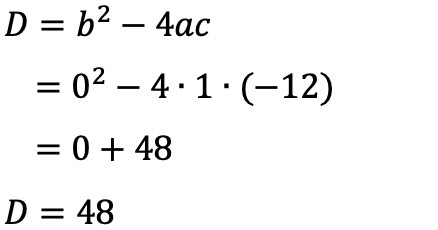 $D = b^2 - 4ac$

$= 0^2 - 4 \cdot 1 \cdot (-12)$

$= 0 + 48$

$D = 48$